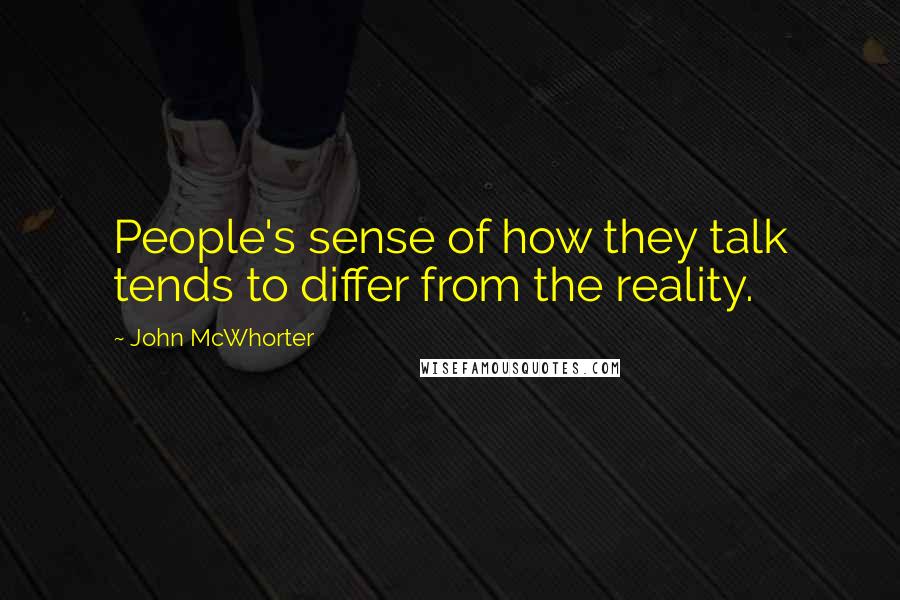 People's sense of how they talk tends to differ from the reality.

~ John McWhorter

WISEFAMOUSQUOTES.COM